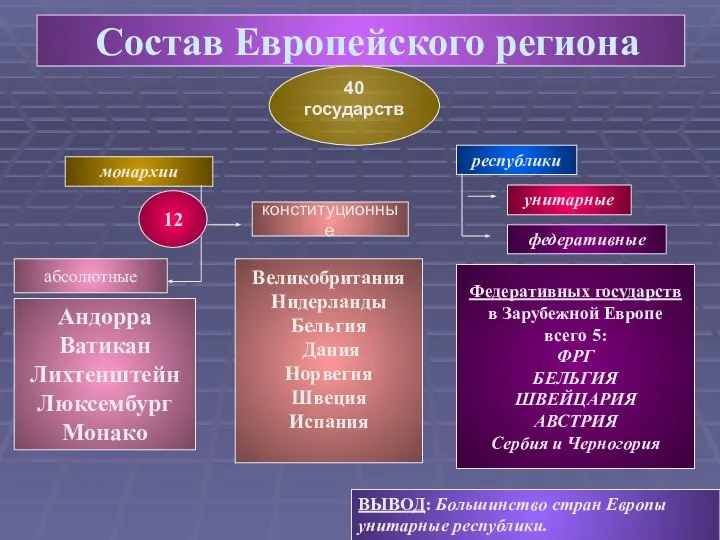 Состав Европейского региона

40 государств

монархии

12

конституционные

абсолютные

Андорра
Ватикан
Лихтенштейн
Люксембург
Монако

Великобритания
Нидерланды
Бельгия
Дания
Норвегия
Швеция
Испания

республики

унитарные

федеративные

Федеративных государств в Зарубежной Европе всего 5:
ФРГ
БЕЛЬГИЯ
ШВЕЙЦАРИЯ
АВСТРИЯ
Сербия и Черногория

ВЫВОД: Большинство стран Европы унитарные республики.